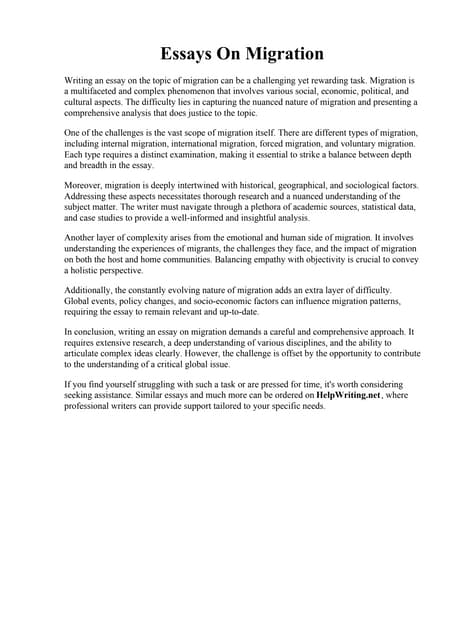 Essays On Migration

Writing an essay on the topic of migration can be a challenging yet rewarding task. Migration is a multifaceted and complex phenomenon that involves various social, economic, political, and cultural aspects. The difficulty lies in capturing the nuanced nature of migration and presenting a comprehensive analysis that does justice to the topic.

One of the challenges is the vast scope of migration itself. There are different types of migration, including internal migration, international migration, forced migration, and voluntary migration. Each type requires a distinct examination, making it essential to strike a balance between depth and breadth in the essay.

Moreover, migration is deeply intertwined with historical, geographical, and sociological factors. Addressing these aspects necessitates thorough research and a nuanced understanding of the subject matter. The writer must navigate through a plethora of academic sources, statistical data, and case studies to provide a well-informed and insightful analysis.

Another layer of complexity arises from the emotional and human side of migration. It involves understanding the experiences of migrants, the challenges they face, and the impact of migration on both the host and home communities. Balancing empathy with objectivity is crucial to convey a holistic perspective.

Additionally, the constantly evolving nature of migration adds an extra layer of difficulty. Global events, policy changes, and socio-economic factors can influence migration patterns, requiring the essay to remain relevant and up-to-date.

In conclusion, writing an essay on migration demands a careful and comprehensive approach. It requires extensive research, a deep understanding of various disciplines, and the ability to articulate complex ideas clearly. However, the challenge is offset by the opportunity to contribute to the understanding of a critical global issue.

If you find yourself struggling with such a task or are pressed for time, it's worth considering seeking assistance. Similar essays and much more can be ordered on HelpWriting.net, where professional writers can provide support tailored to your specific needs.